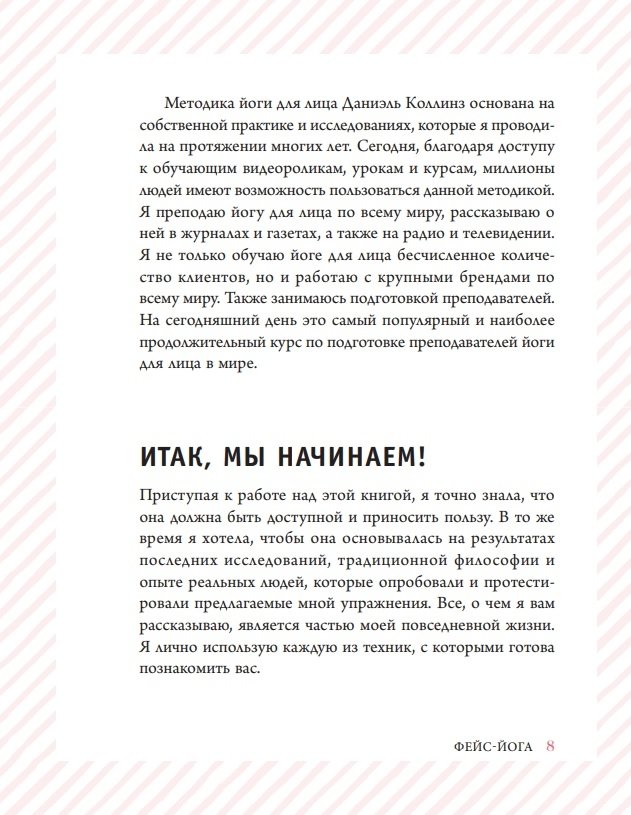 Методика йоги для лица Даниэль Коллинз основана на собственной практике и исследованиях, которые я проводила на протяжении многих лет. Сегодня, благодаря доступу к обучающим видеороликам, урокам и курсам, миллионы людей имеют возможность пользоваться данной методикой. Я преподаю йогу для лица по всему миру, рассказываю о ней в журналах и газетах, а также на радио и телевидении. Я не только обучаю йоге для лица бесчисленное количество клиентов, но и работаю с крупными брендами по всему миру. Также занимаюсь подготовкой преподавателей. На сегодняшний день это самый популярный и наиболее продолжительный курс по подготовке преподавателей йоги для лица в мире.

ИТАК, МЫ НАЧИНАЕМ!

Приступая к работе над этой книгой, я точно знала, что она должна быть доступной и приносить пользу. В то же время я хотела, чтобы она основывалась на результатах последних исследований, традиционной философии и опыте реальных людей, которые опробовали и протестировали предлагаемые мной упражнения. Все, о чем я вам рассказываю, является частью моей повседневной жизни. Я лично использую каждую из техник, с которыми готова познакомить вас.

ФЕЙС-ЙОГА 8